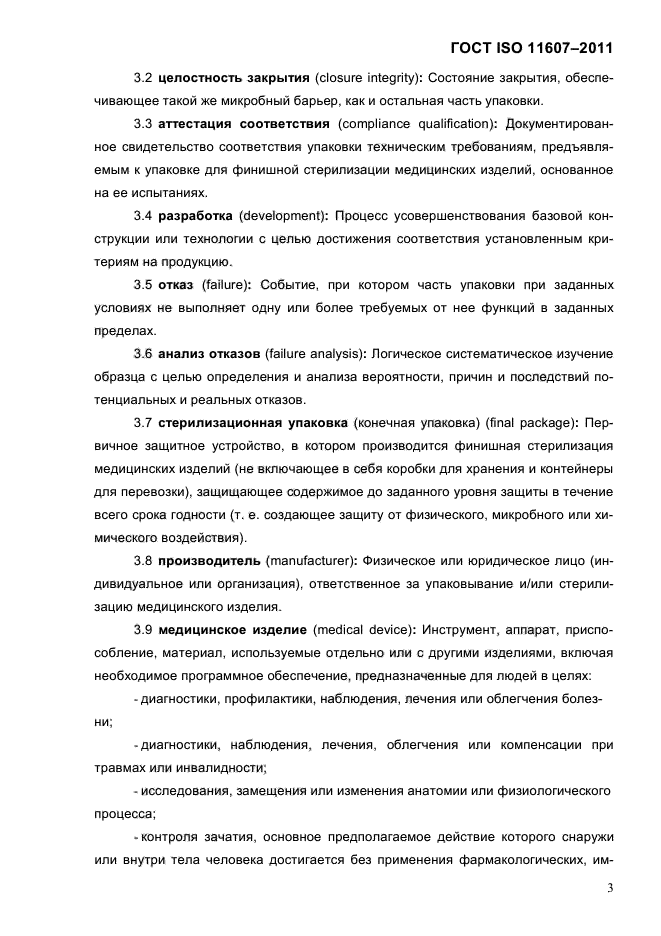 ГОСТ ISO 11607–2011

3.2 целостность закрытия (closure integrity): Состояние закрытия, обеспечивающее такой же микробный барьер, как и остальная часть упаковки.

3.3 аттестация соответствия (compliance qualification): Документированное свидетельство соответствия упаковки техническим требованиям, предъявляемым к упаковке для финишной стерилизации медицинских изделий, основанное на ее испытаниях.

3.4 разработка (development): Процесс усовершенствования базовой конструкции или технологии с целью достижения соответствия установленным критериям на продукцию.

3.5 отказ (failure): Событие, при котором часть упаковки при заданных условиях не выполняет одну или более требуемых от нее функций в заданных пределах.

3.6 анализ отказов (failure analysis): Логическое систематическое изучение образца с целью определения и анализа вероятности, причин и последствий потенциальных и реальных отказов.

3.7 стерилизационная упаковка (конечная упаковка) (final package): Первичное защитное устройство, в котором производится финишная стерилизация медицинских изделий (не включающее в себя коробки для хранения и контейнеры для перевозки), защищающее содержимое до заданного уровня защиты в течение всего срока годности (т. е. создающее защиту от физического, микробного или химического воздействия).

3.8 производитель (manufacturer): Физическое или юридическое лицо (индивидуальное или организация), ответственное за упаковывание и/или стерилизацию медицинского изделия.

3.9 медицинское изделие (medical device): Инструмент, аппарат, приспособление, материал, используемые отдельно или с другими изделиями, включая необходимое программное обеспечение, предназначенные для людей в целях:

- диагностики, профилактики, наблюдения, лечения или облегчения болезни;

- диагностики, наблюдения, лечения, облегчения или компенсации при травмах или инвалидности;

- исследования, замещения или изменения анатомии или физиологического процесса;

- контроля зачатия, основное предполагаемое действие которого снаружи или внутри тела человека достигается без применения фармакологических, им-

3